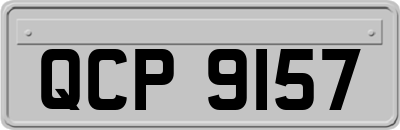 QCP 9157